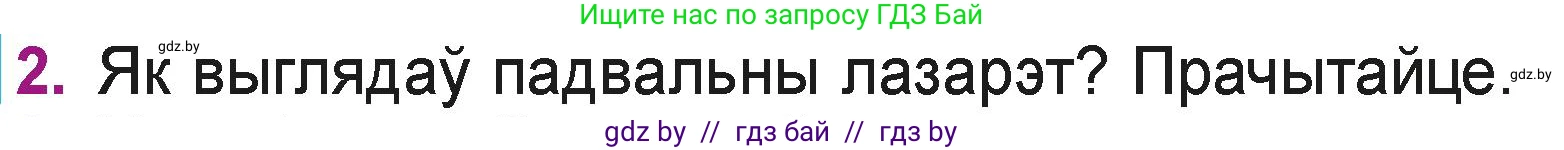 Ищите нас по запросу ГДЗ Бай

gdz.by

2. Як выглядаў падвальны лазарэт? Прачытайце.

gdz.by

gdz by // гдз бай // гдз by